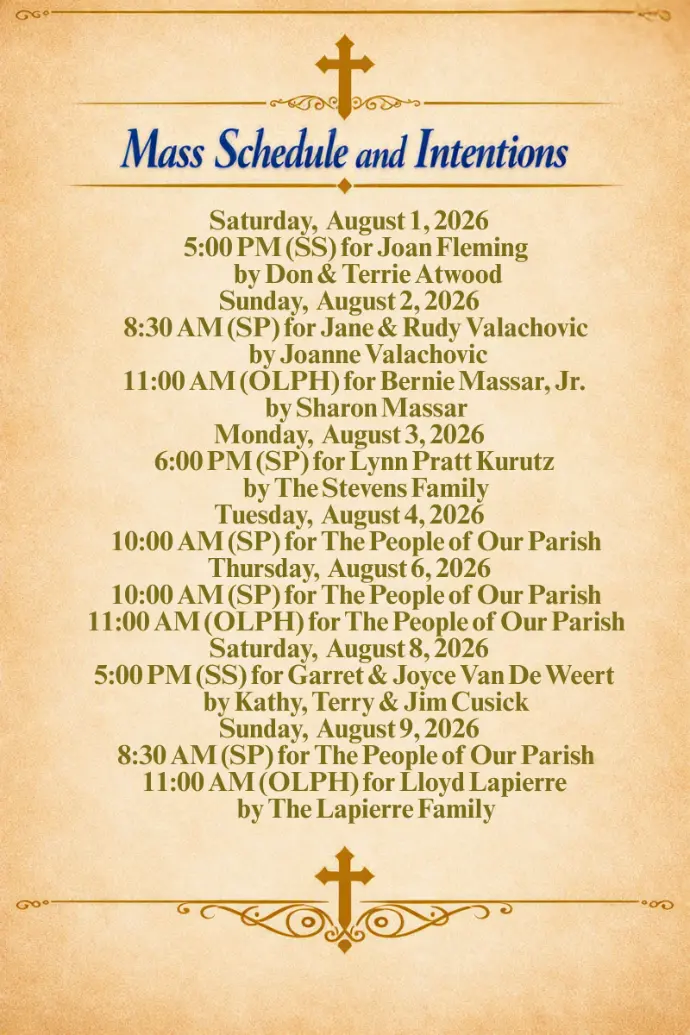 Mass Schedule and Intentions

Saturday, August 1, 2026
5:00 PM (SS) for Joan Fleming
by Don & Terrie Atwood
Sunday, August 2, 2026
8:30 AM (SP) for Jane & Rudy Valachovic
by Joanne Valachovic
11:00 AM (OLPH) for Bernie Massar, Jr.
by Sharon Massar
Monday, August 3, 2026
6:00 PM (SP) for Lynn Pratt Kurutz
by The Stevens Family
Tuesday, August 4, 2026
10:00 AM (SP) for The People of Our Parish
Thursday, August 6, 2026
10:00 AM (SP) for The People of Our Parish
11:00 AM (OLPH) for The People of Our Parish
Saturday, August 8, 2026
5:00 PM (SS) for Garret & Joyce Van De Weert
by Kathy, Terry & Jim Cusick
Sunday, August 9, 2026
8:30 AM (SP) for The People of Our Parish
11:00 AM (OLPH) for Lloyd Lapierre
by The Lapierre Family